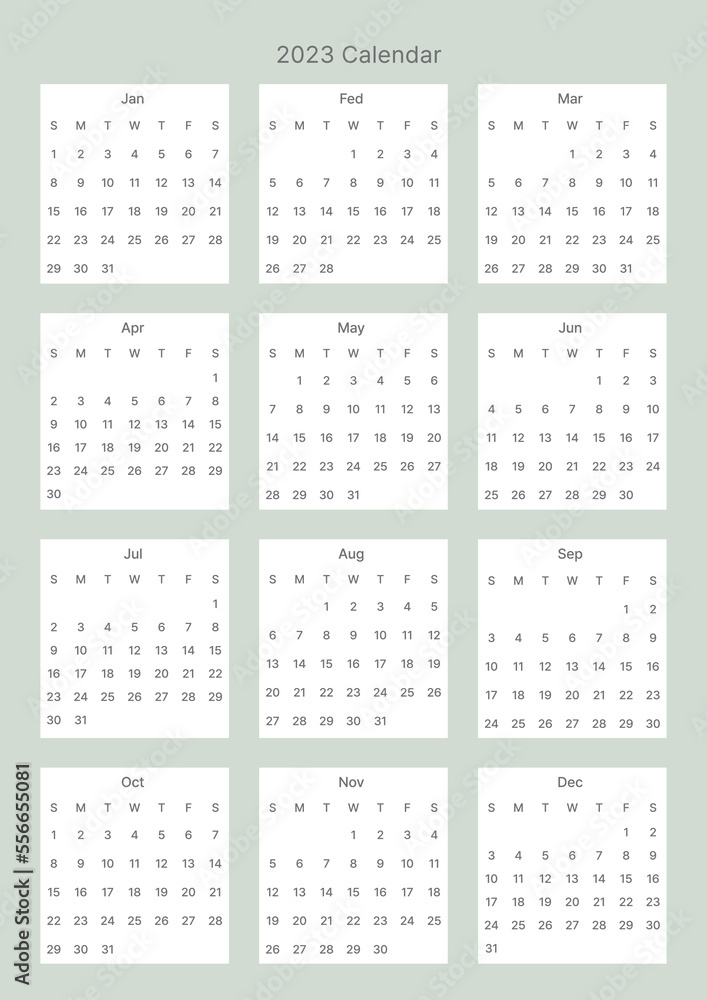 2023 Calendar

Jan

| S | M | T | W | T | F | S |
|---|---|---|---|---|---|---|
| 1 | 2 | 3 | 4 | 5 | 6 | 7 |
| 8 | 9 | 10 | 11 | 12 | 13 | 14 |
| 15 | 16 | 17 | 18 | 19 | 20 | 21 |
| 22 | 23 | 24 | 25 | 26 | 27 | 28 |
| 29 | 30 | 31 | | | | |

Fed

| S | M | T | W | T | F | S |
|---|---|---|---|---|---|---|
| | | | 1 | 2 | 3 | 4 |
| 5 | 6 | 7 | 8 | 9 | 10 | 11 |
| 12 | 13 | 14 | 15 | 16 | 17 | 18 |
| 19 | 20 | 21 | 22 | 23 | 24 | 25 |
| 26 | 27 | 28 | | | | |

Mar

| S | M | T | W | T | F | S |
|---|---|---|---|---|---|---|
| | | | 1 | 2 | 3 | 4 |
| 5 | 6 | 7 | 8 | 9 | 10 | 11 |
| 12 | 13 | 14 | 15 | 16 | 17 | 18 |
| 19 | 20 | 21 | 22 | 23 | 24 | 25 |
| 26 | 27 | 28 | 29 | 30 | 31 | |

Apr

| S | M | T | W | T | F | S |
|---|---|---|---|---|---|---|
| | | | | | | 1 |
| 2 | 3 | 4 | 5 | 6 | 7 | 8 |
| 9 | 10 | 11 | 12 | 13 | 14 | 15 |
| 16 | 17 | 18 | 19 | 20 | 21 | 22 |
| 23 | 24 | 25 | 26 | 27 | 28 | 29 |
| 30 | | | | | | |

May

| S | M | T | W | T | F | S |
|---|---|---|---|---|---|---|
| | 1 | 2 | 3 | 4 | 5 | 6 |
| 7 | 8 | 9 | 10 | 11 | 12 | 13 |
| 14 | 15 | 16 | 17 | 18 | 19 | 20 |
| 21 | 22 | 23 | 24 | 25 | 26 | 27 |
| 28 | 29 | 30 | 31 | | | |

Jun

| S | M | T | W | T | F | S |
|---|---|---|---|---|---|---|
| | | | | 1 | 2 | 3 |
| 4 | 5 | 6 | 7 | 8 | 9 | 10 |
| 11 | 12 | 13 | 14 | 15 | 16 | 17 |
| 18 | 19 | 20 | 21 | 22 | 23 | 24 |
| 25 | 26 | 27 | 28 | 29 | 30 | |

Jul

| S | M | T | W | T | F | S |
|---|---|---|---|---|---|---|
| | | | | | | 1 |
| 2 | 3 | 4 | 5 | 6 | 7 | 8 |
| 9 | 10 | 11 | 12 | 13 | 14 | 15 |
| 16 | 17 | 18 | 19 | 20 | 21 | 22 |
| 23 | 24 | 25 | 26 | 27 | 28 | 29 |
| 30 | 31 | | | | | |

Aug

| S | M | T | W | T | F | S |
|---|---|---|---|---|---|---|
| | | 1 | 2 | 3 | 4 | 5 |
| 6 | 7 | 8 | 9 | 10 | 11 | 12 |
| 13 | 14 | 15 | 16 | 17 | 18 | 19 |
| 20 | 21 | 22 | 23 | 24 | 25 | 26 |
| 27 | 28 | 29 | 30 | 31 | | |

Sep

| S | M | T | W | T | F | S |
|---|---|---|---|---|---|---|
| | | | | | 1 | 2 |
| 3 | 4 | 5 | 6 | 7 | 8 | 9 |
| 10 | 11 | 12 | 13 | 14 | 15 | 16 |
| 17 | 18 | 19 | 20 | 21 | 22 | 23 |
| 24 | 25 | 26 | 27 | 28 | 29 | 30 |

Oct

| S | M | T | W | T | F | S |
|---|---|---|---|---|---|---|
| 1 | 2 | 3 | 4 | 5 | 6 | 7 |
| 8 | 9 | 10 | 11 | 12 | 13 | 14 |
| 15 | 16 | 17 | 18 | 19 | 20 | 21 |
| 22 | 23 | 24 | 25 | 26 | 27 | 28 |
| 29 | 30 | 31 | | | | |

Nov

| S | M | T | W | T | F | S |
|---|---|---|---|---|---|---|
| | | | 1 | 2 | 3 | 4 |
| 5 | 6 | 7 | 8 | 9 | 10 | 11 |
| 12 | 13 | 14 | 15 | 16 | 17 | 18 |
| 19 | 20 | 21 | 22 | 23 | 24 | 25 |
| 26 | 27 | 28 | 29 | 30 | | |

Dec

| S | M | T | W | T | F | S |
|---|---|---|---|---|---|---|
| | | | | | 1 | 2 |
| 3 | 4 | 5 | 6 | 7 | 8 | 9 |
| 10 | 11 | 12 | 13 | 14 | 15 | 16 |
| 17 | 18 | 19 | 20 | 21 | 22 | 23 |
| 24 | 25 | 26 | 27 | 28 | 29 | 30 |
| 31 | | | | | | |

Adobe Stock | #556655081